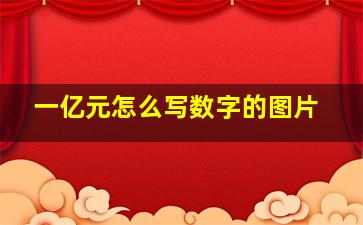 一亿元怎么写数字的图片